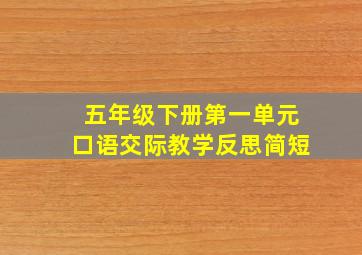 五年级下册第一单元
口语交际教学反思简短